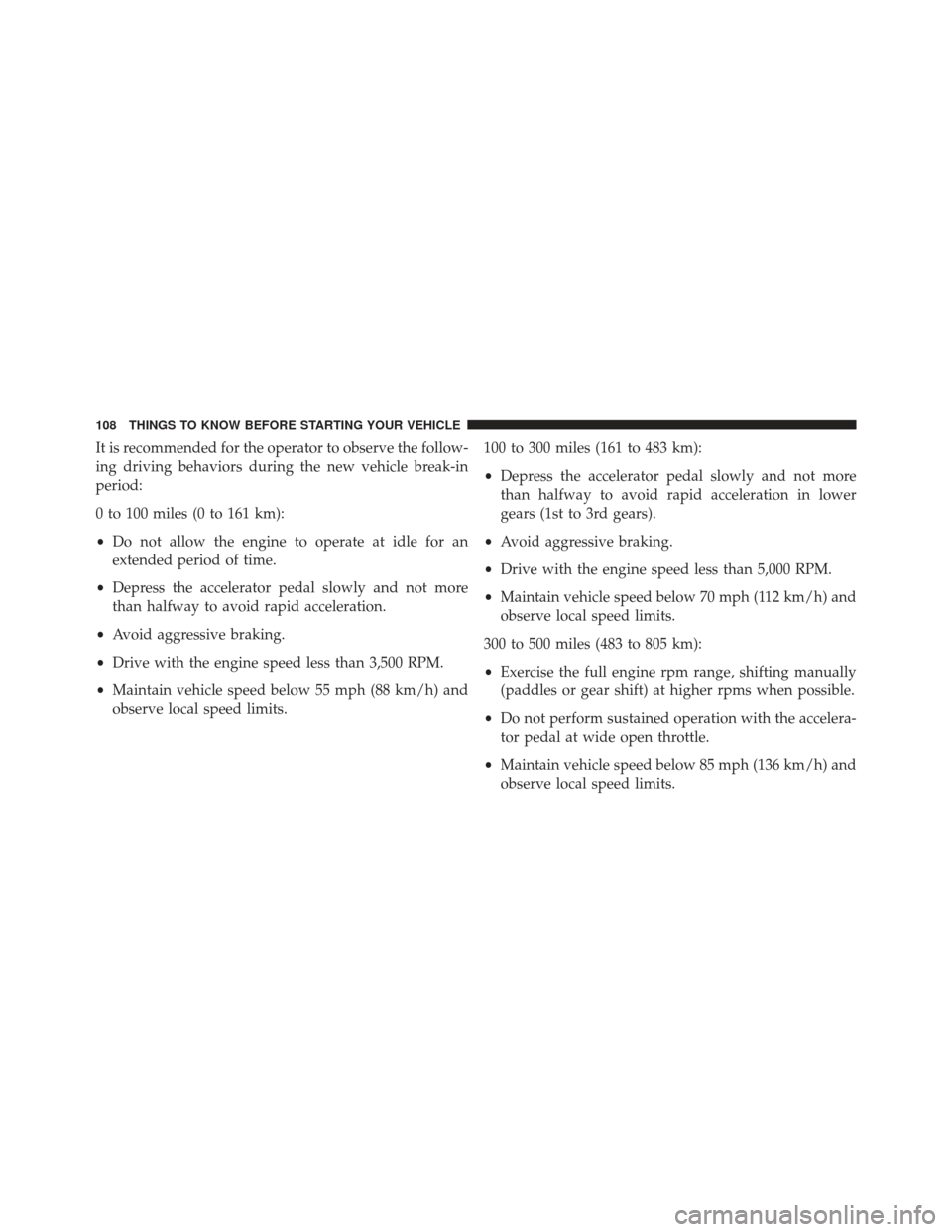 108 THINGS TO KNOW BEFORE STARTING YOUR VEHICLE

It is recommended for the operator to observe the following driving behaviors during the new vehicle break-in period:

0 to 100 miles (0 to 161 km):

• Do not allow the engine to operate at idle for an extended period of time.

• Depress the accelerator pedal slowly and not more than halfway to avoid rapid acceleration.

• Avoid aggressive braking.

• Drive with the engine speed less than 3,500 RPM.

• Maintain vehicle speed below 55 mph (88 km/h) and observe local speed limits.

100 to 300 miles (161 to 483 km):

• Depress the accelerator pedal slowly and not more than halfway to avoid rapid acceleration in lower gears (1st to 3rd gears).

• Avoid aggressive braking.

• Drive with the engine speed less than 5,000 RPM.

• Maintain vehicle speed below 70 mph (112 km/h) and observe local speed limits.

300 to 500 miles (483 to 805 km):

• Exercise the full engine rpm range, shifting manually (paddles or gear shift) at higher rpms when possible.

• Do not perform sustained operation with the accelerator pedal at wide open throttle.

• Maintain vehicle speed below 85 mph (136 km/h) and observe local speed limits.

carmanualsonline.info